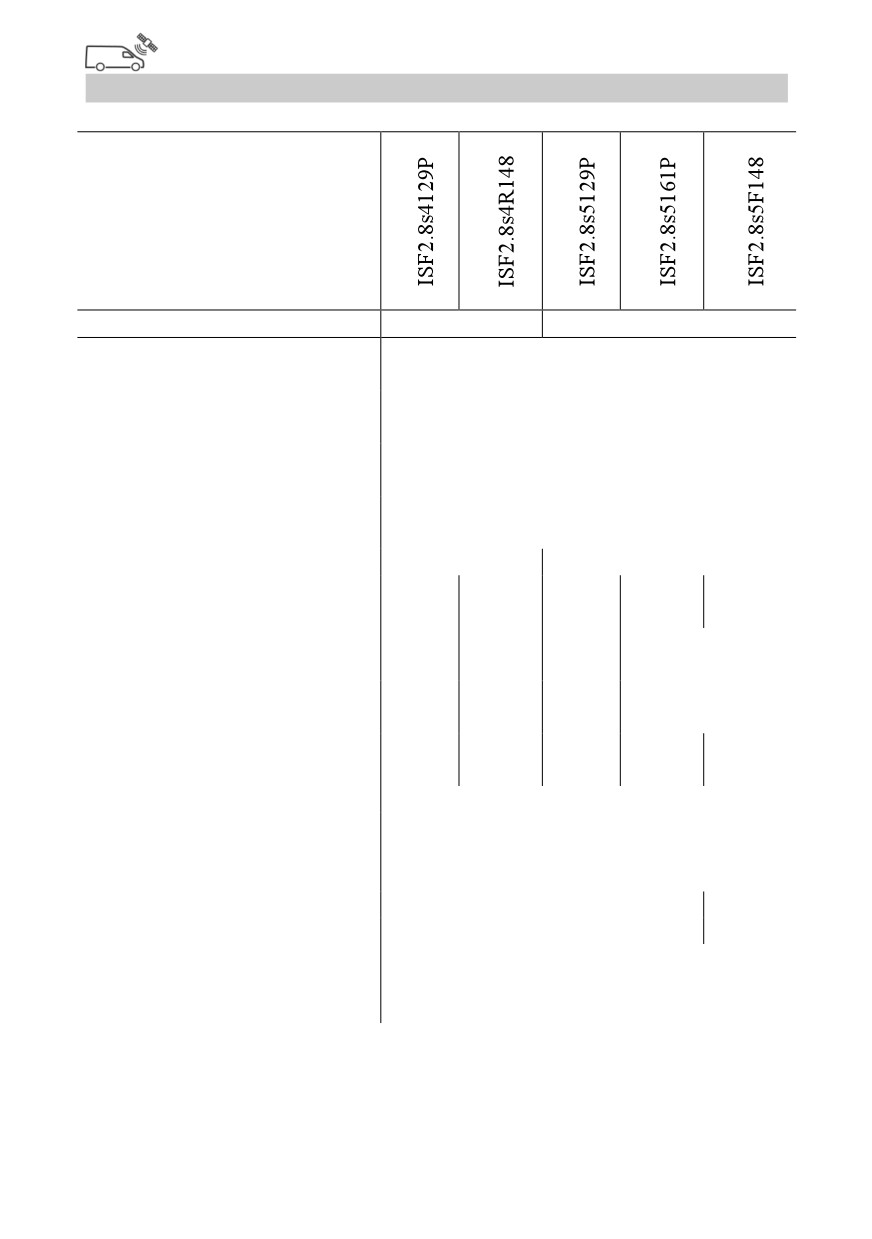 | | ISF2.8s4129P | ISF2.8s4R148 | ISF2.8s5129P | ISF2.8s5161P | ISF2.8s5F148 |
|---|---|---|---|---|---|